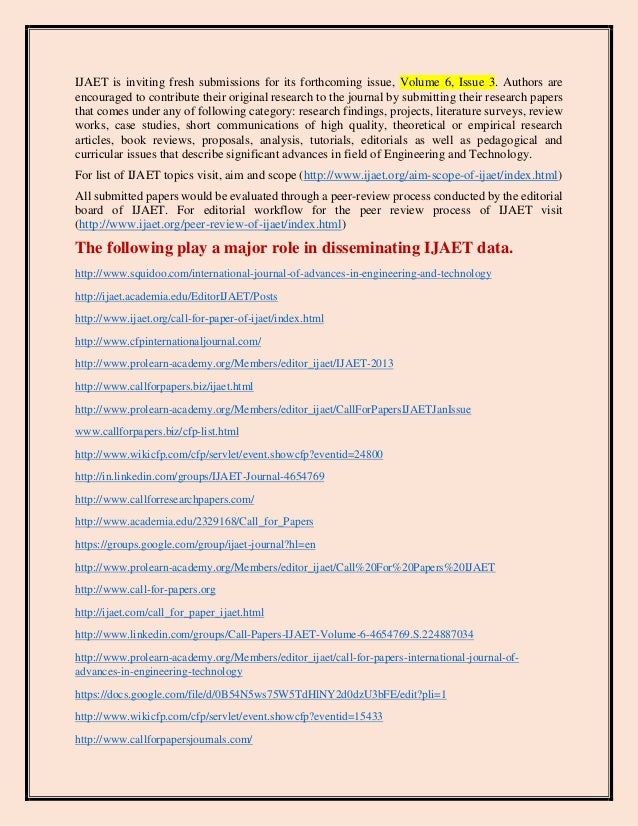 IJAET is inviting fresh submissions for its forthcoming issue, Volume 6, Issue 3. Authors are encouraged to contribute their original research to the journal by submitting their research papers that comes under any of following category: research findings, projects, literature surveys, review works, case studies, short communications of high quality, theoretical or empirical research articles, book reviews, proposals, analysis, tutorials, editorials as well as pedagogical and curricular issues that describe significant advances in field of Engineering and Technology.

For list of IJAET topics visit, aim and scope (http://www.ijaet.org/aim-scope-of-ijaet/index.html)

All submitted papers would be evaluated through a peer-review process conducted by the editorial board of IJAET. For editorial workflow for the peer review process of IJAET visit (http://www.ijaet.org/peer-review-of-ijaet/index.html)

The following play a major role in disseminating IJAET data.

http://www.squidoo.com/international-journal-of-advances-in-engineering-and-technology

http://ijaet.academia.edu/EditorIJAET/Posts

http://www.ijaet.org/call-for-paper-of-ijaet/index.html

http://www.cfpinternationaljournal.com/

http://www.prolearn-academy.org/Members/editor_ijaet/IJAET-2013

http://www.callforpapers.biz/ijaet.html

http://www.prolearn-academy.org/Members/editor_ijaet/CallForPapersIJAETJanIssue

www.callforpapers.biz/cfp-list.html

http://www.wikicfp.com/cfp/servlet/event.showcfp?eventid=24800

http://in.linkedin.com/groups/IJAET-Journal-4654769

http://www.callforresearchpapers.com/

http://www.academia.edu/2329168/Call_for_Papers

https://groups.google.com/group/ijaet-journal?hl=en

http://www.prolearn-academy.org/Members/editor_ijaet/Call%20For%20Papers%20IJAET

http://www.call-for-papers.org

http://ijaet.com/call_for_paper_ijaet.html

http://www.linkedin.com/groups/Call-Papers-IJAET-Volume-6-4654769.S.224887034

http://www.prolearn-academy.org/Members/editor_ijaet/call-for-papers-international-journal-of-advances-in-engineering-technology

https://docs.google.com/file/d/0B54N5ws75W5TdHlNY2d0dzU3bFE/edit?pli=1

http://www.wikicfp.com/cfp/servlet/event.showcfp?eventid=15433

http://www.callforpapersjournals.com/